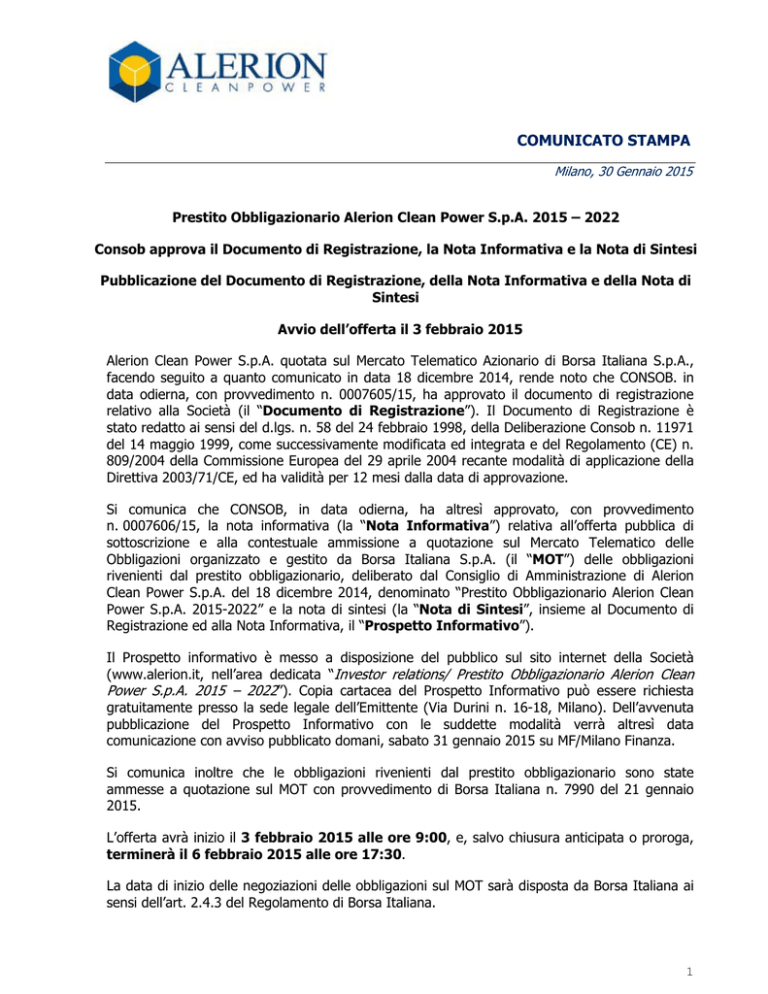 ALERION
CLEANPOWER

COMUNICATO STAMPA

Milano, 30 Gennaio 2015

Prestito Obbligazionario Alerion Clean Power S.p.A. 2015 – 2022

Consob approva il Documento di Registrazione, la Nota Informativa e la Nota di Sintesi

Pubblicazione del Documento di Registrazione, della Nota Informativa e della Nota di Sintesi

Avvio dell'offerta il 3 febbraio 2015

Alerion Clean Power S.p.A. quotata sul Mercato Telematico Azionario di Borsa Italiana S.p.A., facendo seguito a quanto comunicato in data 18 dicembre 2014, rende noto che CONSOB. in data odierna, con provvedimento n. 0007605/15, ha approvato il documento di registrazione relativo alla Società (il "Documento di Registrazione"). Il Documento di Registrazione è stato redatto ai sensi del d.lgs. n. 58 del 24 febbraio 1998, della Deliberazione Consob n. 11971 del 14 maggio 1999, come successivamente modificata ed integrata e del Regolamento (CE) n. 809/2004 della Commissione Europea del 29 aprile 2004 recante modalità di applicazione della Direttiva 2003/71/CE, ed ha validità per 12 mesi dalla data di approvazione.

Si comunica che CONSOB, in data odierna, ha altresì approvato, con provvedimento n. 0007606/15, la nota informativa (la "Nota Informativa") relativa all'offerta pubblica di sottoscrizione e alla contestuale ammissione a quotazione sul Mercato Telematico delle Obbligazioni organizzato e gestito da Borsa Italiana S.p.A. (il "MOT") delle obbligazioni rivenienti dal prestito obbligazionario, deliberato dal Consiglio di Amministrazione di Alerion Clean Power S.p.A. del 18 dicembre 2014, denominato "Prestito Obbligazionario Alerion Clean Power S.p.A. 2015-2022" e la nota di sintesi (la "Nota di Sintesi", insieme al Documento di Registrazione ed alla Nota Informativa, il "Prospetto Informativo").

Il Prospetto informativo è messo a disposizione del pubblico sul sito internet della Società (www.alerion.it, nell'area dedicata "Investor relations/ Prestito Obbligazionario Alerion Clean Power S.p.A. 2015 – 2022"). Copia cartacea del Prospetto Informativo può essere richiesta gratuitamente presso la sede legale dell'Emittente (Via Durini n. 16-18, Milano). Dell'avvenuta pubblicazione del Prospetto Informativo con le suddette modalità verrà altresì data comunicazione con avviso pubblicato domani, sabato 31 gennaio 2015 su MF/Milano Finanza.

Si comunica inoltre che le obbligazioni rivenienti dal prestito obbligazionario sono state ammesse a quotazione sul MOT con provvedimento di Borsa Italiana n. 7990 del 21 gennaio 2015.

L'offerta avrà inizio il 3 febbraio 2015 alle ore 9:00, e, salvo chiusura anticipata o proroga, terminerà il 6 febbraio 2015 alle ore 17:30.

La data di inizio delle negoziazioni delle obbligazioni sul MOT sarà disposta da Borsa Italiana ai sensi dell'art. 2.4.3 del Regolamento di Borsa Italiana.

1